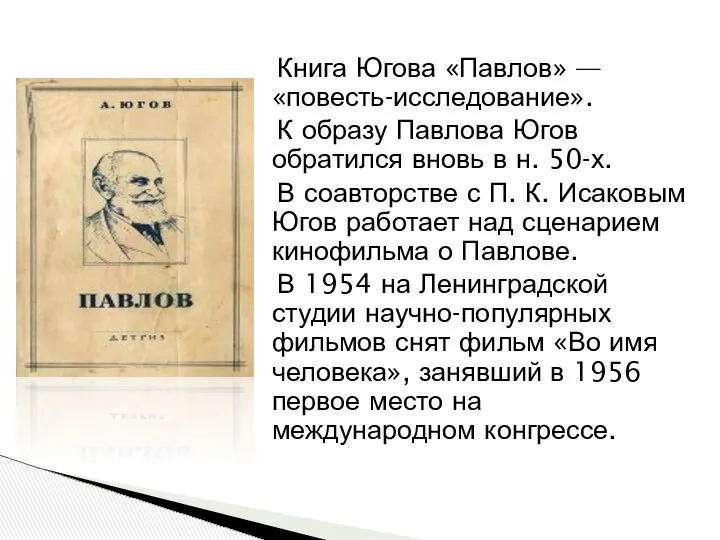 А. ЮГОВ

ПАВЛОВ

ДЕТГИЗ

Книга Югова «Павлов» — «повесть-исследование».

К образу Павлова Югов обратился вновь в н. 50-х.

В соавторстве с П. К. Исаковым Югов работает над сценарием кинофильма о Павлове.

В 1954 на Ленинградской студии научно-популярных фильмов снят фильм «Во имя человека», занявший в 1956 первое место на международном конгрессе.